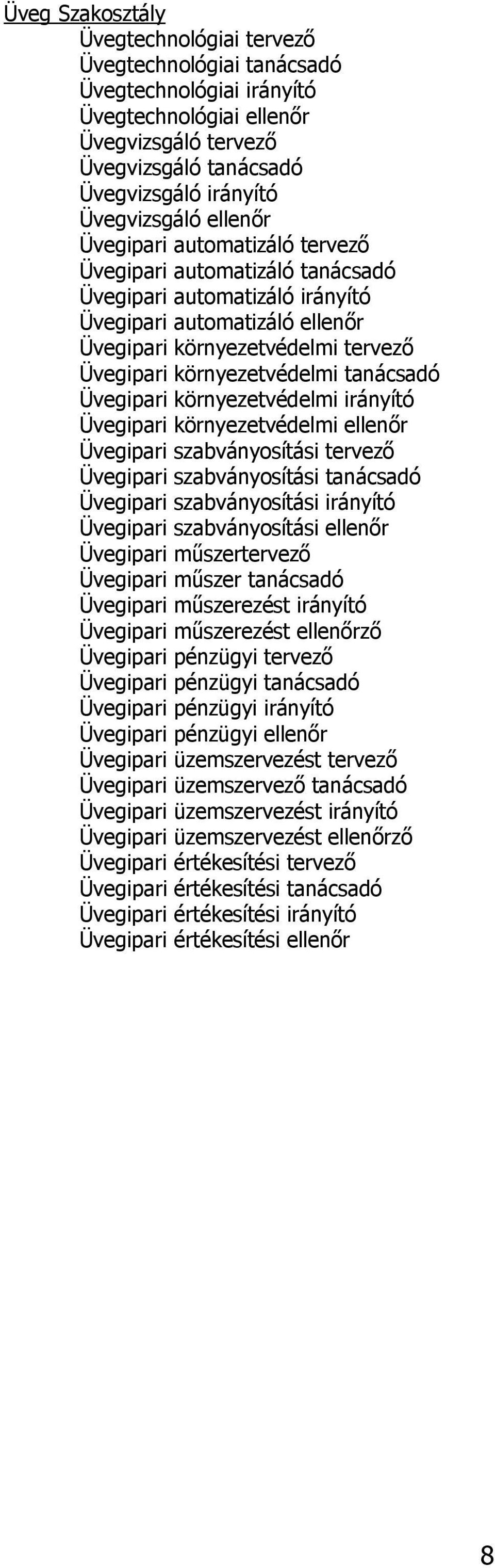 Üveg Szakosztály

Üvegtechnológiai tervező
Üvegtechnológiai tanácsadó
Üvegtechnológiai irányító
Üvegtechnológiai ellenőr
Üvegvizsgáló tervező
Üvegvizsgáló tanácsadó
Üvegvizsgáló irányító
Üvegvizsgáló ellenőr
Üvegipari automatizáló tervező
Üvegipari automatizáló tanácsadó
Üvegipari automatizáló irányító
Üvegipari automatizáló ellenőr
Üvegipari környezetvédelmi tervező
Üvegipari környezetvédelmi tanácsadó
Üvegipari környezetvédelmi irányító
Üvegipari környezetvédelmi ellenőr
Üvegipari szabványosítási tervező
Üvegipari szabványosítási tanácsadó
Üvegipari szabványosítási irányító
Üvegipari szabványosítási ellenőr
Üvegipari műszertervező
Üvegipari műszer tanácsadó
Üvegipari műszerezést irányító
Üvegipari műszerezést ellenőrző
Üvegipari pénzügyi tervező
Üvegipari pénzügyi tanácsadó
Üvegipari pénzügyi irányító
Üvegipari pénzügyi ellenőr
Üvegipari üzemszervezést tervező
Üvegipari üzemszervező tanácsadó
Üvegipari üzemszervezést irányító
Üvegipari üzemszervezést ellenőrző
Üvegipari értékesítési tervező
Üvegipari értékesítési tanácsadó
Üvegipari értékesítési irányító
Üvegipari értékesítési ellenőr

8